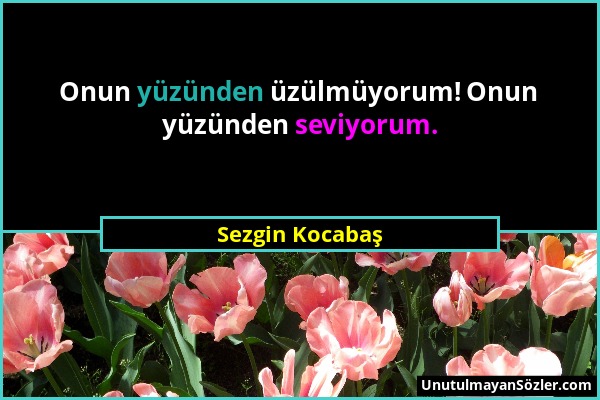 Onun yüzünden üzülmüyorum! Onun yüzünden seviyorum.

Sezgin Kocabaş

UnutulmayanSözler.com